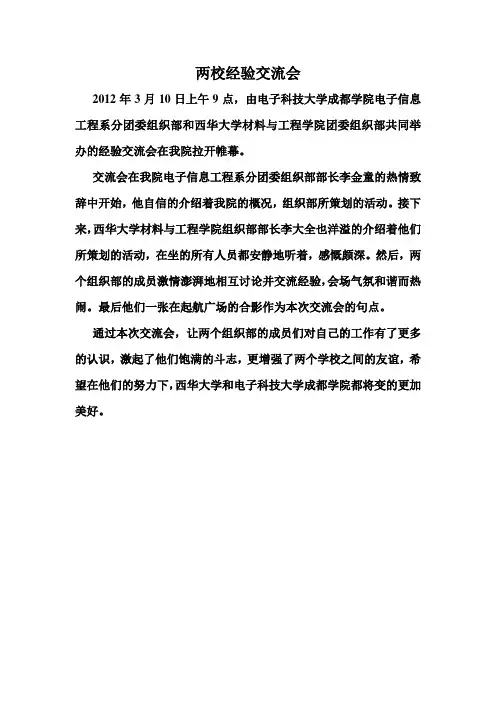 两校经验交流会

2012 年 3 月 10 日上午 9 点，由电子科技大学成都学院电子信息工程系分团委组织部和西华大学材料与工程学院团委组织部共同举办的经验交流会在我院拉开帷幕。

交流会在我院电子信息工程系分团委组织部部长李金童的热情致辞中开始，他自信的介绍着我院的概况，组织部所策划的活动。接下来，西华大学材料与工程学院组织部部长李大全也洋溢的介绍着他们所策划的活动，在坐的所有人员都安静地听着，感慨颇深。然后，两个组织部的成员激情澎湃地相互讨论并交流经验，会场气氛和谐而热闹。最后他们一张在起航广场的合影作为本次交流会的句点。

通过本次交流会，让两个组织部的成员们对自己的工作有了更多的认识，激起了他们饱满的斗志，更增强了两个学校之间的友谊，希望在他们的努力下，西华大学和电子科技大学成都学院都将变的更加美好。